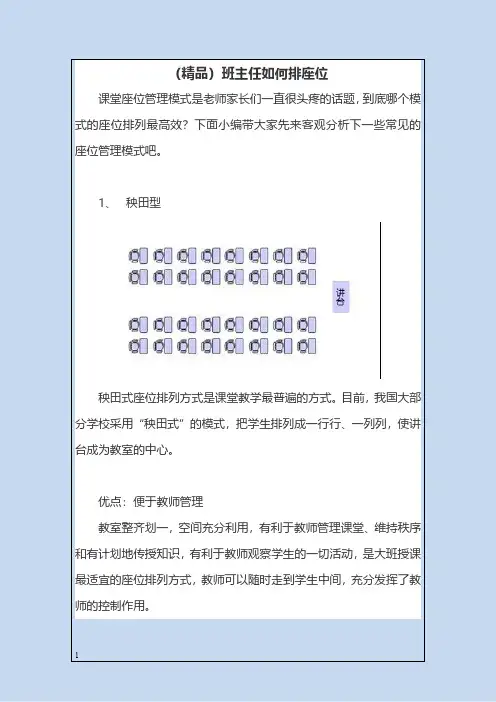 （精品）班主任如何排座位

课堂座位管理模式是老师家长们一直很头疼的话题，到底哪个模式的座位排列最高效？下面小编带大家先来客观分析下一些常见的座位管理模式吧。

1、　秧田型

讲台

秧田式座位排列方式是课堂教学最普遍的方式。目前，我国大部分学校采用“秧田式”的模式，把学生排列成一行行、一列列，使讲台成为教室的中心。

优点：便于教师管理

教室整齐划一，空间充分利用，有利于教师管理课堂、维持秩序和有计划地传授知识，有利于教师观察学生的一切活动，是大班授课最适宜的座位排列方式，教师可以随时走到学生中间，充分发挥了教师的控制作用。

1